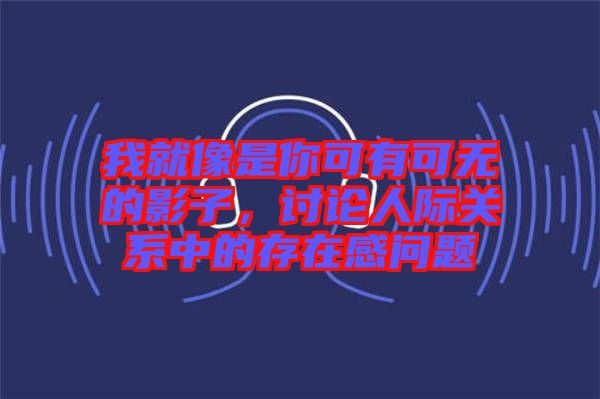 我就像是你可有可无的影子，讨论人际关系中的存在感问题